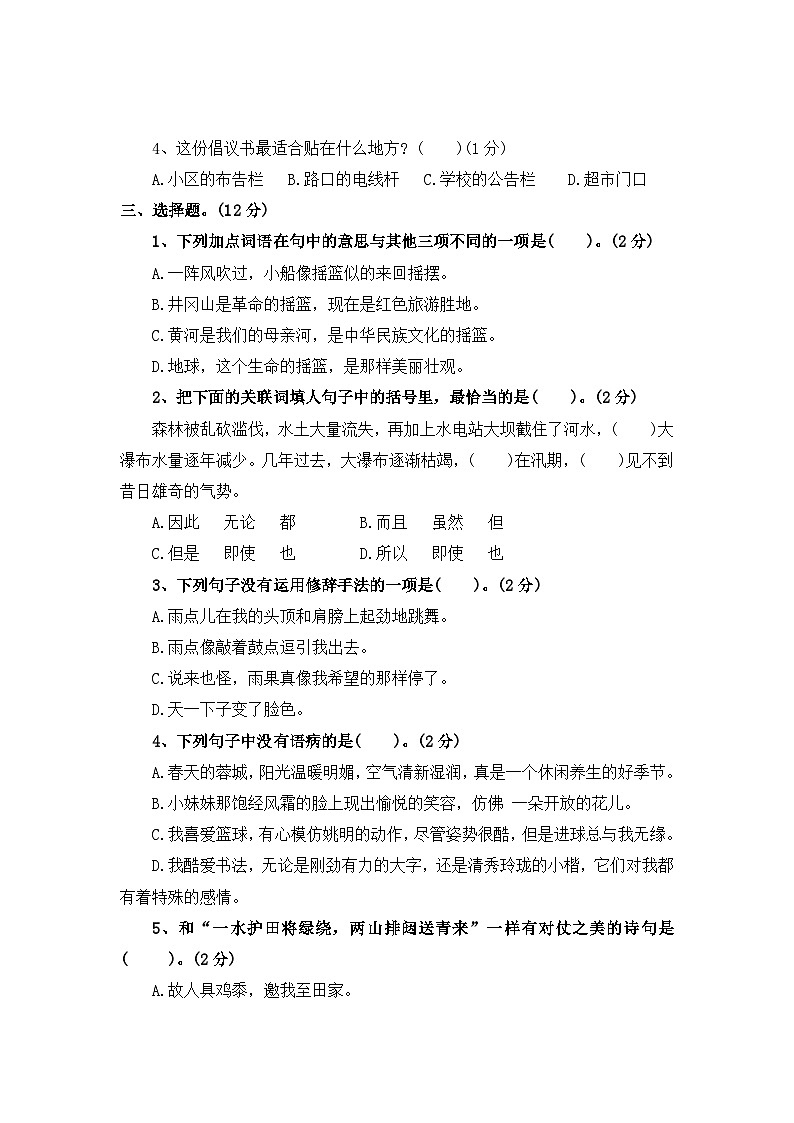 4、这份倡议书最适合贴在什么地方？（　　）(1分)

A.小区的布告栏　B.路口的电线杆　C.学校的公告栏　D.超市门口

三、选择题。(12分)

1、下列加点词语在句中的意思与其他三项不同的一项是(　　)。(2分)

A.一阵风吹过，小船像摇篮似的来回摇摆。

B.井冈山是革命的摇篮，现在是红色旅游胜地。

C.黄河是我们的母亲河，是中华民族文化的摇篮。

D.地球，这个生命的摇篮，是那样美丽壮观。

2、把下面的关联词填人句子中的括号里，最恰当的是(　　)。(2分)

森林被乱砍滥伐，水土大量流失，再加上水电站大坝截住了河水，(　　)大瀑布水量逐年减少。几年过去，大瀑布逐渐枯竭，(　　)在汛期，(　　)见不到昔日雄奇的气势。

A.因此　无论　都　　B.而且　虽然　但

C.但是　即使　也　　D.所以　即使　也

3、下列句子没有运用修辞手法的一项是(　　)。(2分)

A.雨点儿在我的头顶和肩膀上起劲地跳舞。

B.雨点像敲着鼓点逗引我出去。

C.说来也怪，雨果真像我希望的那样停了。

D.天一下子变了脸色。

4、下列句子中没有语病的是(　　)。(2分)

A.春天的蓉城，阳光温暖明媚，空气清新湿润，真是一个休闲养生的好季节。

B.小妹妹那饱经风霜的脸上现出愉悦的笑容，仿佛 一朵开放的花儿。

C.我喜爱篮球，有心模仿姚明的动作，尽管姿势很酷，但是进球总与我无缘。

D.我酷爱书法，无论是刚劲有力的大字，还是清秀玲珑的小楷，它们对我都有着特殊的感情。

5、和“一水护田将绿绕，两山排闼送青来”一样有对仗之美的诗句是(　　)。(2分)

A.故人具鸡黍，邀我至田家。